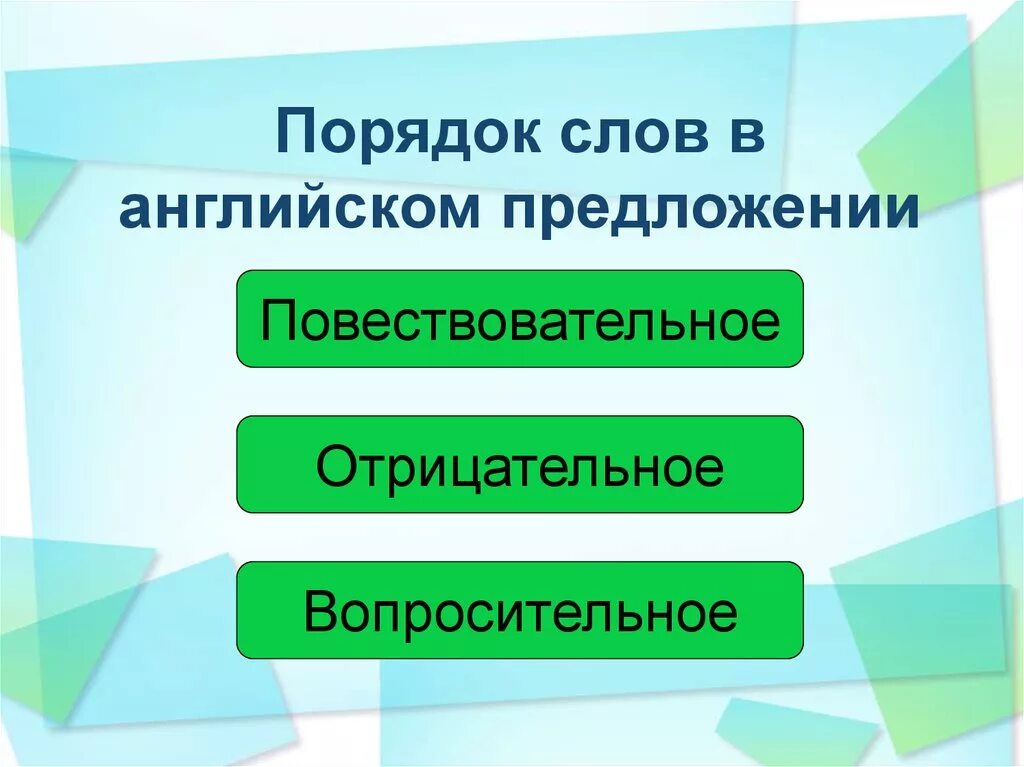 Порядок слов в английском предложении

Повествовательное

Отрицательное

Вопросительное